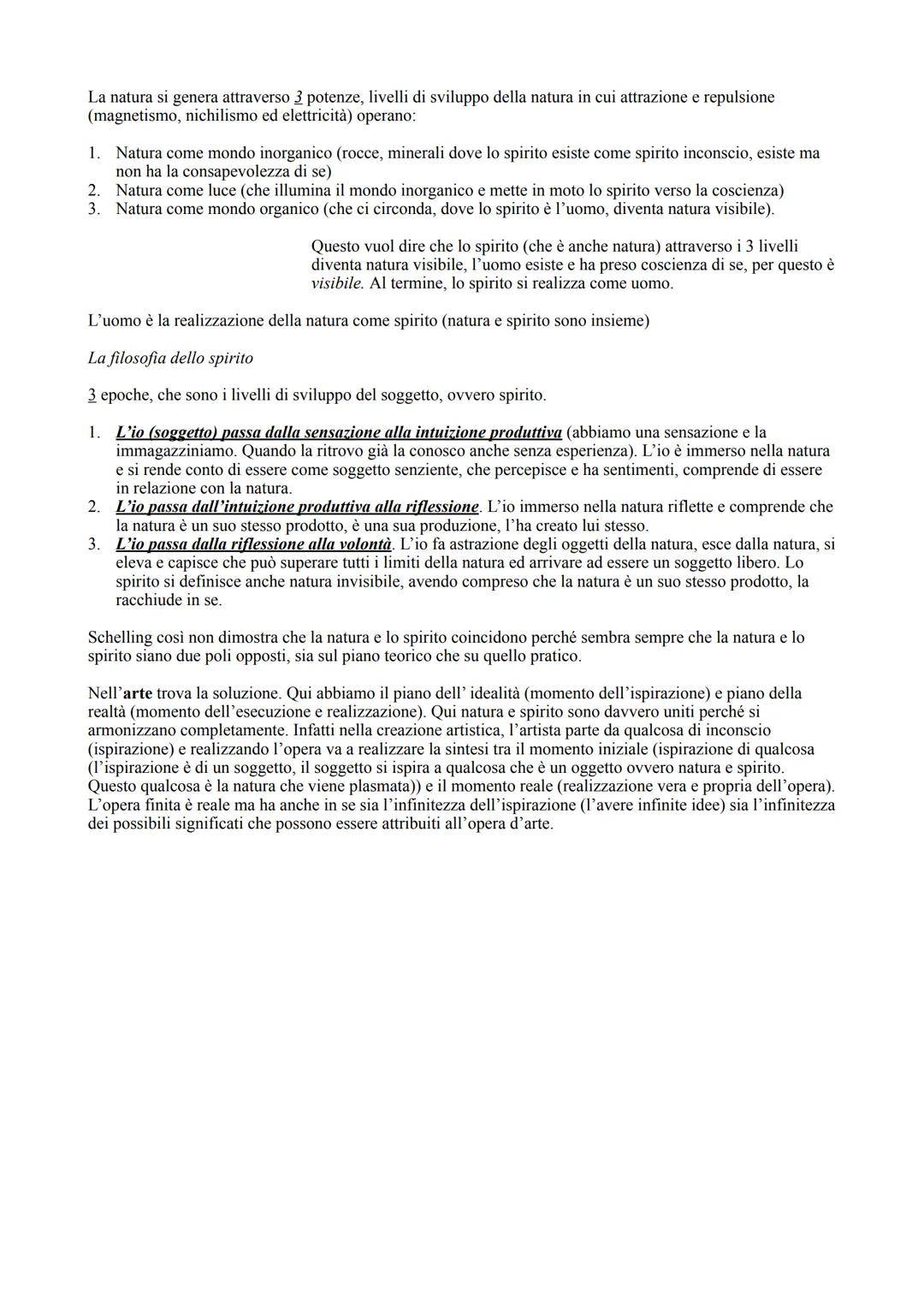 La natura si genera attraverso 3 potenze, livelli di sviluppo della natura in cui attrazione e repulsione (magnetismo, nichilismo ed elettricità) operano:

1. Natura come mondo inorganico (rocce, minerali dove lo spirito esiste come spirito inconscio, esiste ma non ha la consapevolezza di se)
2. Natura come luce (che illumina il mondo inorganico e mette in moto lo spirito verso la coscienza)
3. Natura come mondo organico (che ci circonda, dove lo spirito è l'uomo, diventa natura visibile).

Questo vuol dire che lo spirito (che è anche natura) attraverso i 3 livelli diventa natura visibile, l'uomo esiste e ha preso coscienza di se, per questo è visibile. Al termine, lo spirito si realizza come uomo.

L'uomo è la realizzazione della natura come spirito (natura e spirito sono insieme)

La filosofia dello spirito

3 epoche, che sono i livelli di sviluppo del soggetto, ovvero spirito.

1. L'io (soggetto) passa dalla sensazione alla intuizione produttiva (abbiamo una sensazione e la immagazziniamo. Quando la ritrovo già la conosco anche senza esperienza). L'io è immerso nella natura e si rende conto di essere come soggetto senziente, che percepisce e ha sentimenti, comprende di essere in relazione con la natura.
2. L'io passa dall'intuizione produttiva alla riflessione. L'io immerso nella natura riflette e comprende che la natura è un suo stesso prodotto, è una sua produzione, l'ha creato lui stesso.
3. L'io passa dalla riflessione alla volontà. L'io fa astrazione degli oggetti della natura, esce dalla natura, si eleva e capisce che può superare tutti i limiti della natura ed arrivare ad essere un soggetto libero. Lo spirito si definisce anche natura invisibile, avendo compreso che la natura è un suo stesso prodotto, la racchiude in se.

Schelling così non dimostra che la natura e lo spirito coincidono perché sembra sempre che la natura e lo spirito siano due poli opposti, sia sul piano teorico che su quello pratico.

Nell'arte trova la soluzione. Qui abbiamo il piano dell' idealità (momento dell'ispirazione) e piano della realtà (momento dell'esecuzione e realizzazione). Qui natura e spirito sono davvero uniti perché si armonizzano completamente. Infatti nella creazione artistica, l'artista parte da qualcosa di inconscio (ispirazione) e realizzando l'opera va a realizzare la sintesi tra il momento iniziale (ispirazione di qualcosa (l'ispirazione è di un soggetto, il soggetto si ispira a qualcosa che è un oggetto ovvero natura e spirito. Questo qualcosa è la natura che viene plasmata)) e il momento reale (realizzazione vera e propria dell'opera). L'opera finita è reale ma ha anche in se sia l'infinitezza dell'ispirazione (l'avere infinite idee) sia l'infinitezza dei possibili significati che possono essere attribuiti all'opera d'arte.